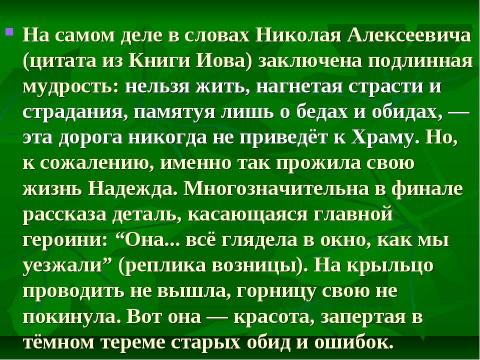 На самом деле в словах Николая Алексеевича (цитата из Книги Иова) заключена подлинная мудрость: нельзя жить, нагнетая страсти и страдания, памятуя лишь о бедах и обидах, — эта дорога никогда не приведёт к Храму. Но, к сожалению, именно так прожила свою жизнь Надежда. Многозначительна в финале рассказа деталь, касающаяся главной героини: “Она... всё глядела в окно, как мы уезжали” (реплика возницы). На крыльцо проводить не вышла, горницу свою не покинула. Вот она — красота, запертая в тёмном тереме старых обид и ошибок.